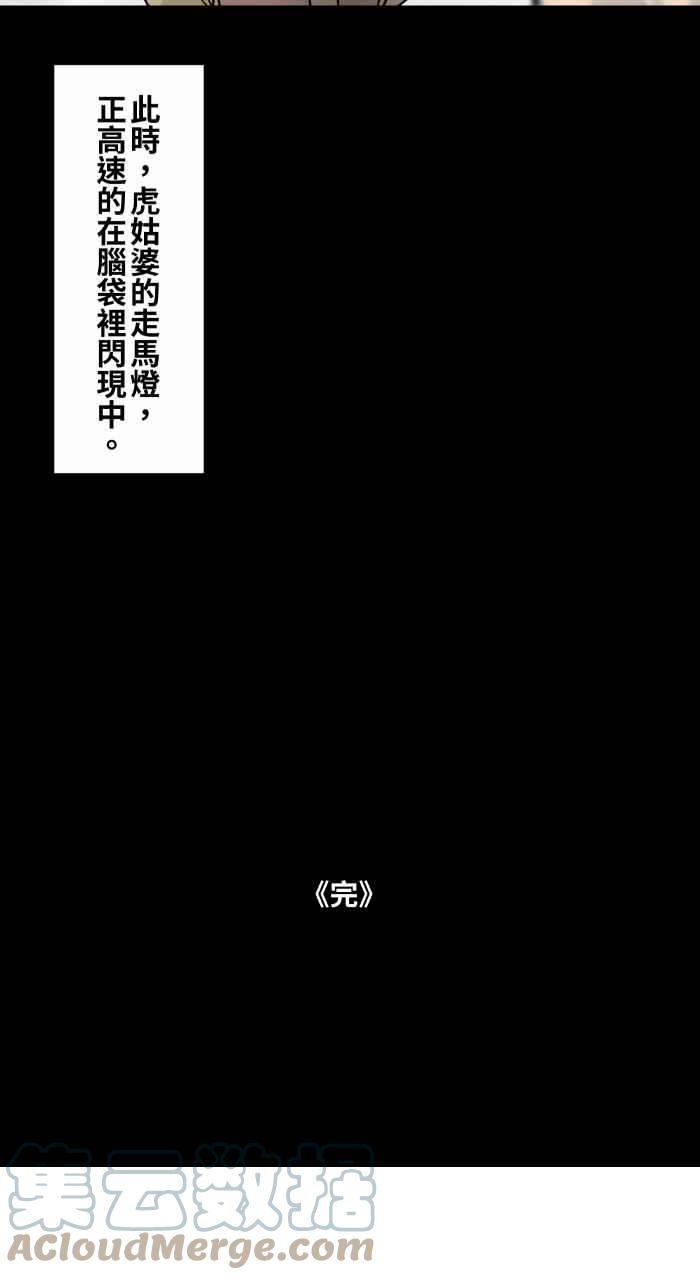 此時，虎姑婆的走馬燈，正高速的在腦袋裡閃現中。

《完》

集云数据
ACloudMerge.com